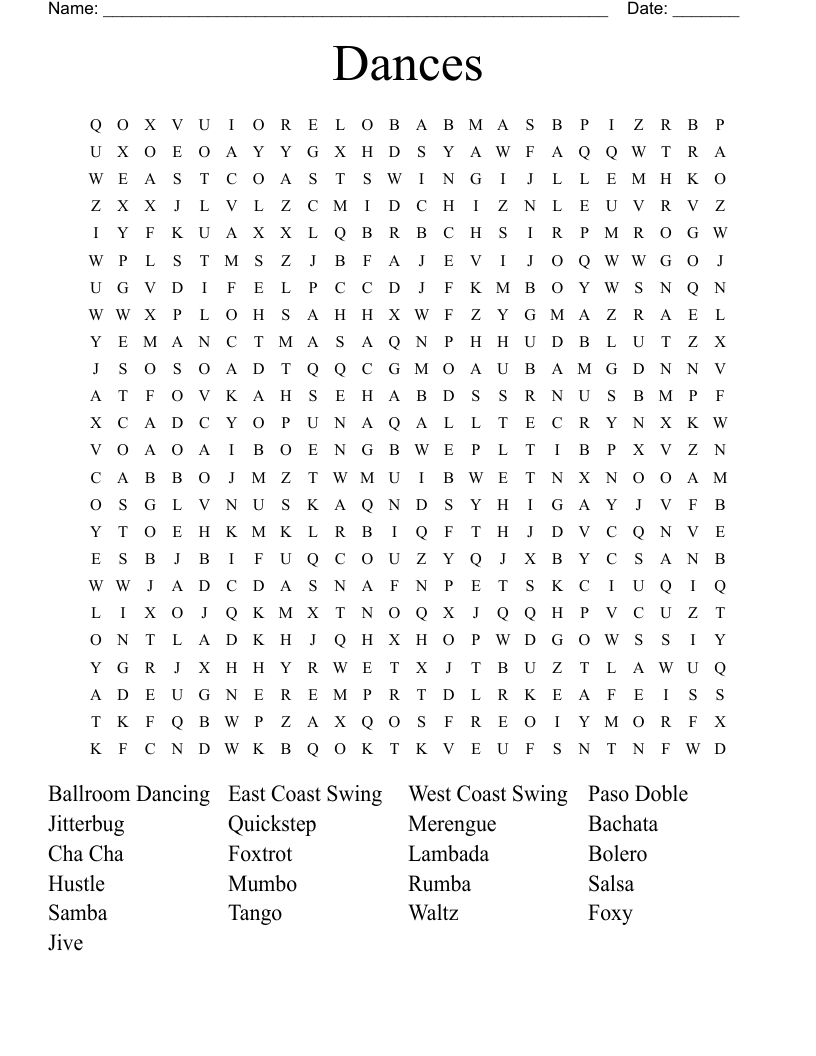 Name: ______________________________________________________ Date: _______

Dances

Q O X V U I O R E L O B A B M A S B P I Z R B P
U X O E O A Y Y G X H D S Y A W F A Q Q W T R A
W E A S T C O A S T S W I N G I J L L E M H K O
Z X X J L V L Z C M I D C H I Z N L E U V R V Z
I Y F K U A X X L Q B R B C H S I R P M R O G W
W P L S T M S Z J B F A J E V I J O Q W W G O J
U G V D I F E L P C C D J F K M B O Y W S N Q N
W W X P L O H S A H H X W F Z Y G M A Z R A E L
Y E M A N C T M A S A Q N P H H U D B L U T Z X
J S O S O A D T Q Q C G M O A U B A M G D N N V
A T F O V K A H S E H A B D S S R N U S B M P F
X C A D C Y O P U N A Q A L L T E C R Y N X K W
V O A O A I B O E N G B W E P L T I B P X V Z N
C A B B O J M Z T W M U I B W E T N X N O O A M
O S G L V N U S K A Q N D S Y H I G A Y J V F B
Y T O E H K M K L R B I Q F T H J D V C Q N V E
E S B J B I F U Q C O U Z Y Q J X B Y C S A N B
W W J A D C D A S N A F N P E T S K C I U Q I Q
L I X O J Q K M X T N O Q X J Q Q H P V C U Z T
O N T L A D K H J Q H X H O P W D G O W S S I Y
Y G R J X H H Y R W E T X J T B U Z T L A W U Q
A D E U G N E R E M P R T D L R K E A F E I S S
T K F Q B W P Z A X Q O S F R E O I Y M O R F X
K F C N D W K B Q O K T K V E U F S N T N F W D

Ballroom Dancing
Jitterbug
Cha Cha
Hustle
Samba
Jive

East Coast Swing
Quickstep
Foxtrot
Mumbo
Tango

West Coast Swing
Merengue
Lambada
Rumba
Waltz

Paso Doble
Bachata
Bolero
Salsa
Foxy